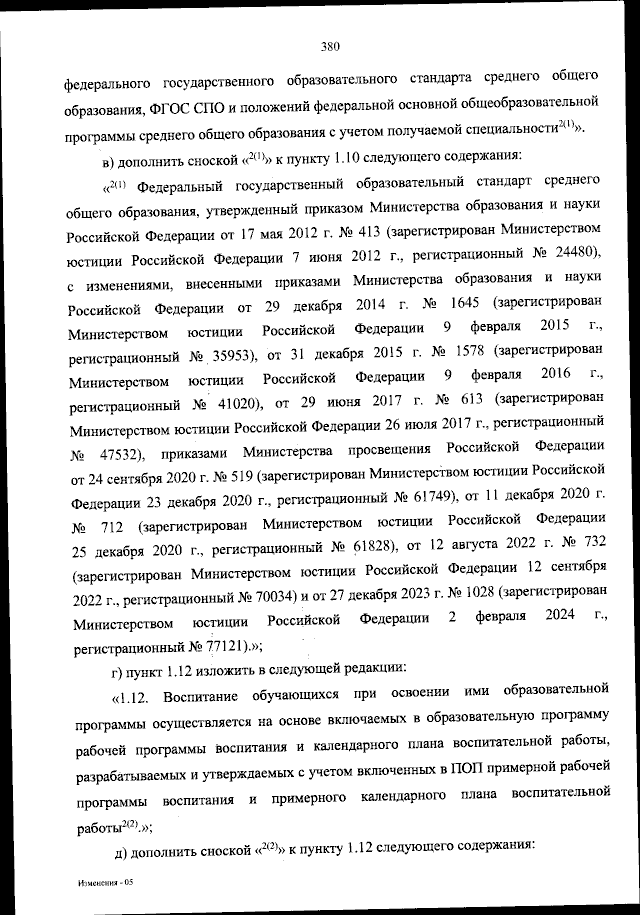 380

федерального государственного образовательного стандарта среднего общего образования, ФГОС СПО и положений федеральной основной общеобразовательной программы среднего общего образования с учетом получаемой специальности$^{2(1)}$».

в) дополнить сноской «$^{2(1)}$» к пункту 1.10 следующего содержания:

«$^{2(1)}$ Федеральный государственный образовательный стандарт среднего общего образования, утвержденный приказом Министерства образования и науки Российской Федерации от 17 мая 2012 г. № 413 (зарегистрирован Министерством юстиции Российской Федерации 7 июня 2012 г., регистрационный № 24480), с изменениями, внесенными приказами Министерства образования и науки Российской Федерации от 29 декабря 2014 г. № 1645 (зарегистрирован Министерством юстиции Российской Федерации 9 февраля 2015 г., регистрационный № 35953), от 31 декабря 2015 г. № 1578 (зарегистрирован Министерством юстиции Российской Федерации 9 февраля 2016 г., регистрационный № 41020), от 29 июня 2017 г. № 613 (зарегистрирован Министерством юстиции Российской Федерации 26 июля 2017 г., регистрационный № 47532), приказами Министерства просвещения Российской Федерации от 24 сентября 2020 г. № 519 (зарегистрирован Министерством юстиции Российской Федерации 23 декабря 2020 г., регистрационный № 61749), от 11 декабря 2020 г. № 712 (зарегистрирован Министерством юстиции Российской Федерации 25 декабря 2020 г., регистрационный № 61828), от 12 августа 2022 г. № 732 (зарегистрирован Министерством юстиции Российской Федерации 12 сентября 2022 г., регистрационный № 70034) и от 27 декабря 2023 г. № 1028 (зарегистрирован Министерством юстиции Российской Федерации 2 февраля 2024 г., регистрационный № 77121).»;

г) пункт 1.12 изложить в следующей редакции:

«1.12. Воспитание обучающихся при освоении ими образовательной программы осуществляется на основе включаемых в образовательную программу рабочей программы воспитания и календарного плана воспитательной работы, разрабатываемых и утверждаемых с учетом включенных в ПОП примерной рабочей программы воспитания и примерного календарного плана воспитательной работы$^{2(2)}$.»;

д) дополнить сноской «$^{2(2)}$» к пункту 1.12 следующего содержания:

Изменения - 05